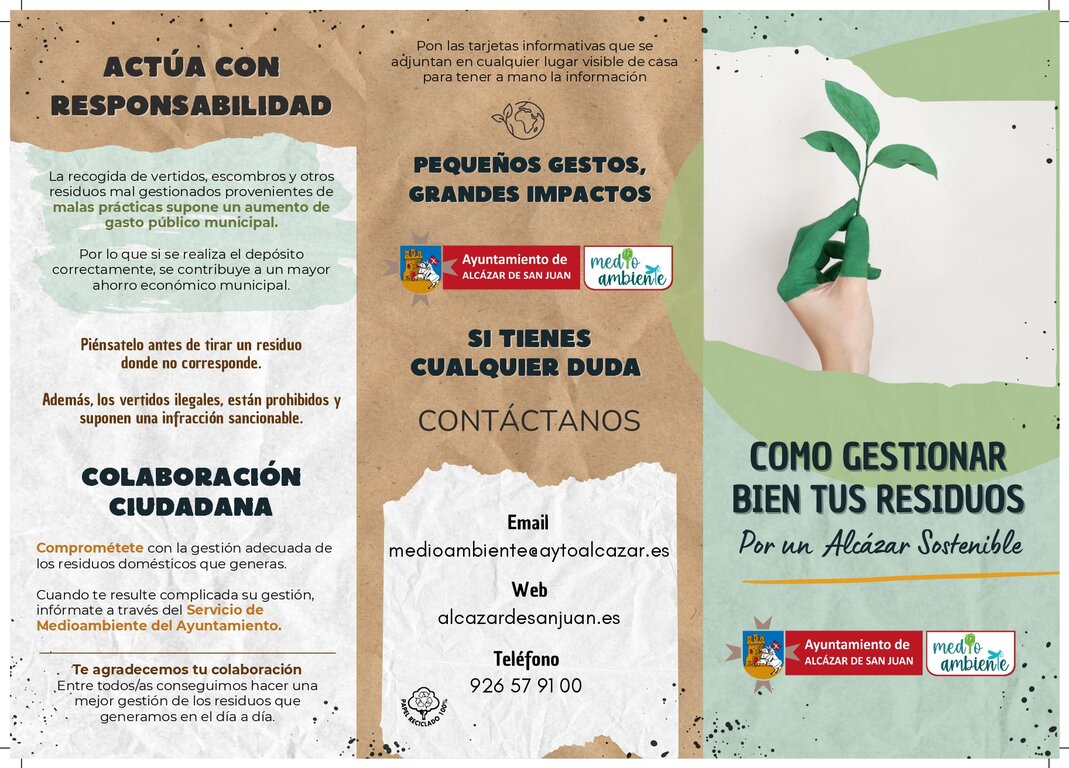 ACTÚA CON RESPONSABILIDAD

La recogida de vertidos, escombros y otros residuos mal gestionados provenientes de malas prácticas supone un aumento de gasto público municipal.

Por lo que si se realiza el depósito correctamente, se contribuye a un mayor ahorro económico municipal.

Piénsatelo antes de tirar un residuo donde no corresponde.

Además, los vertidos ilegales, están prohibidos y suponen una infracción sancionable.

COLABORACIÓN CIUDADANA

Comprométete con la gestión adecuada de los residuos domésticos que generas.

Cuando te resulte complicada su gestión, infórmate a través del Servicio de Medioambiente del Ayuntamiento.

Te agradecemos tu colaboración
Entre todos/as conseguimos hacer una mejor gestión de los residuos que generamos en el día a día.

Pon las tarjetas informativas que se adjuntan en cualquier lugar visible de casa para tener a mano la información

PEQUEÑOS GESTOS, GRANDES IMPACTOS

Ayuntamiento de ALCÁZAR DE SAN JUAN

medio ambiente

SI TIENES CUALQUIER DUDA

CONTÁCTANOS

Email
medioambiente@aytoalcazar.es

Web
alcazardesanjuan.es

Teléfono
926 57 91 00

PAPEL RECICLADO 100%

COMO GESTIONAR BIEN TUS RESIDUOS
Por un Alcázar Sostenible

Ayuntamiento de ALCÁZAR DE SAN JUAN

medio ambiente